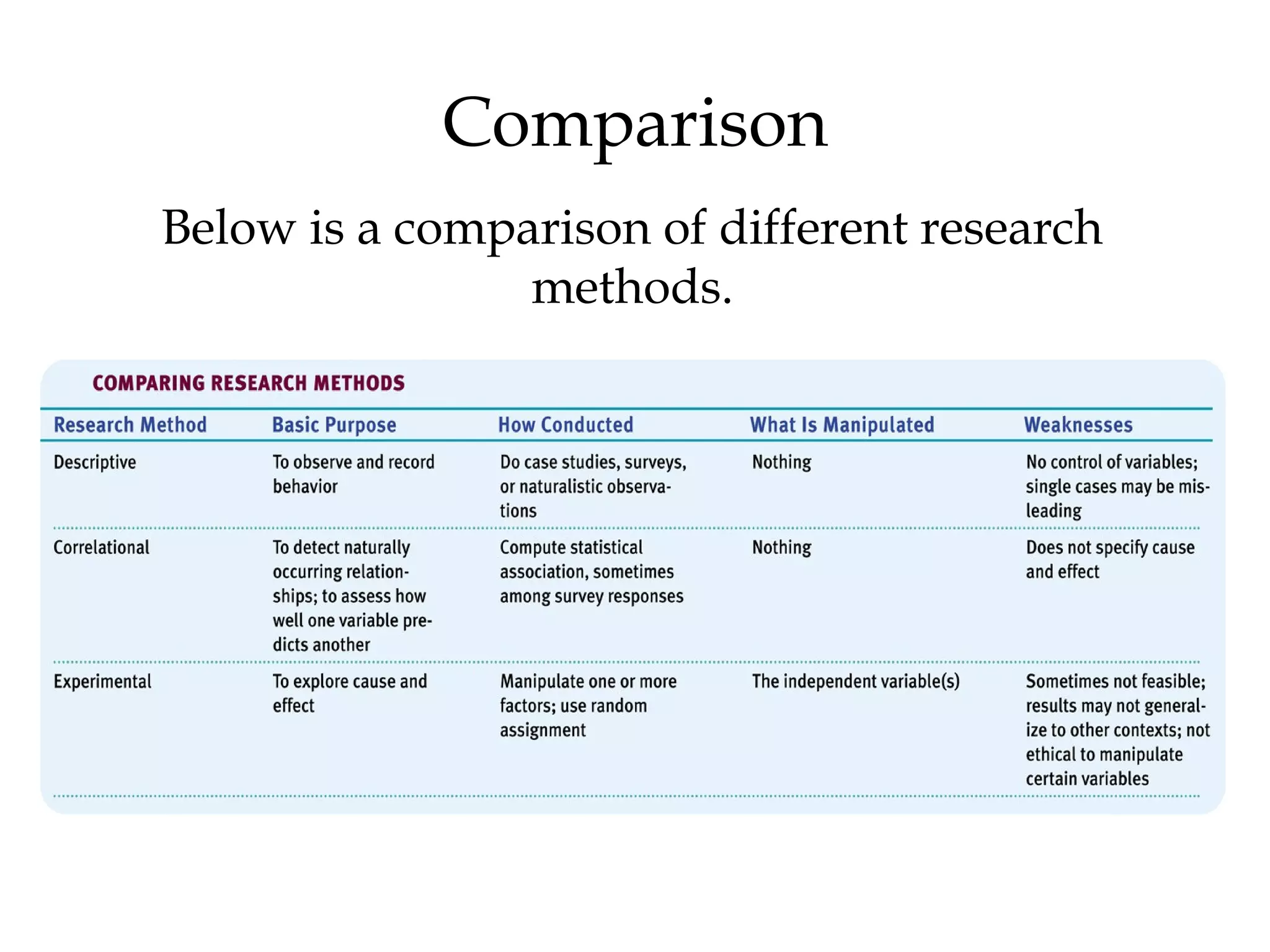 Comparison

Below is a comparison of different research methods.

COMPARING RESEARCH METHODS

| Research Method | Basic Purpose | How Conducted | What Is Manipulated | Weaknesses |
|---|---|---|---|---|
| Descriptive | To observe and record behavior | Do case studies, surveys, or naturalistic observations | Nothing | No control of variables; single cases may be misleading |
| Correlational | To detect naturally occurring relationships; to assess how well one variable predicts another | Compute statistical association, sometimes among survey responses | Nothing | Does not specify cause and effect |
| Experimental | To explore cause and effect | Manipulate one or more factors; use random assignment | The independent variable(s) | Sometimes not feasible; results may not generalize to other contexts; not ethical to manipulate certain variables |